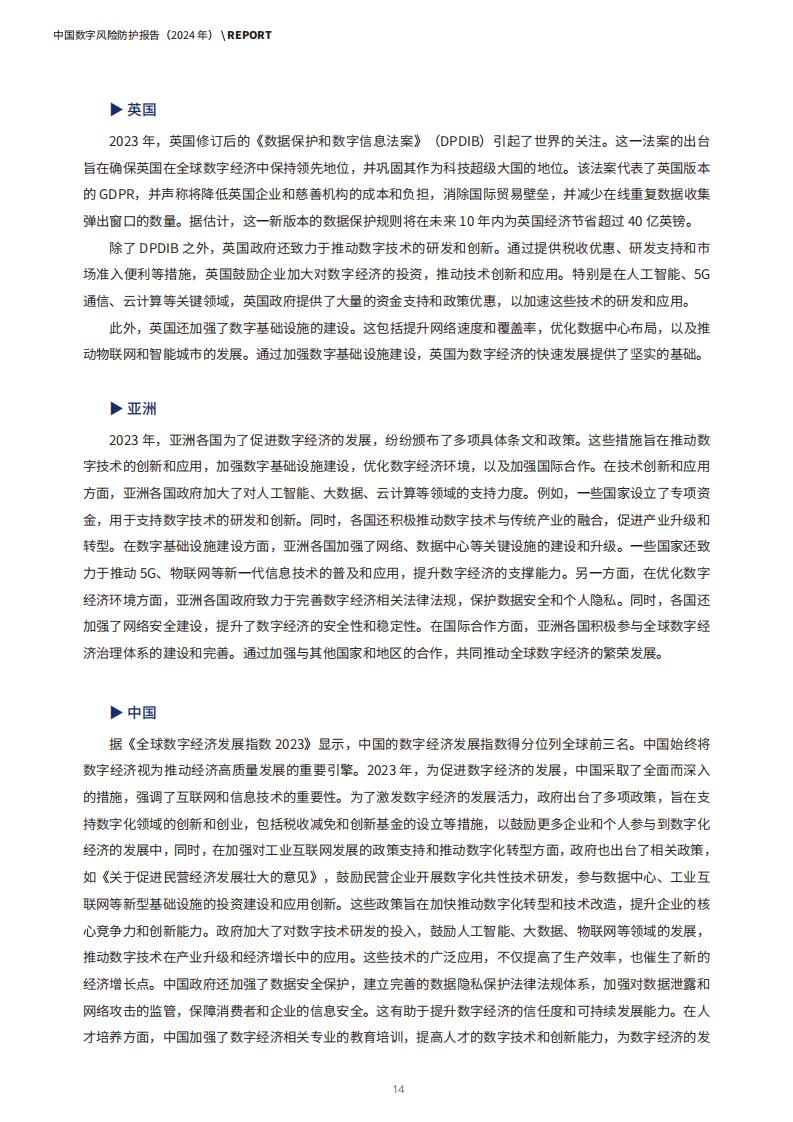 中国数字风险防护报告（2024 年）\REPORT

▶ 英国

2023 年，英国修订后的《数据保护和数字信息法案》（DPDIB）引起了世界的关注。这一法案的出台旨在确保英国在全球数字经济中保持领先地位，并巩固其作为科技超级大国的地位。该法案代表了英国版本的 GDPR，并声称将降低英国企业和慈善机构的成本和负担，消除国际贸易壁垒，并减少在线重复数据收集弹出窗口的数量。据估计，这一新版本的数据保护规则将在未来 10 年内为英国经济节省超过 40 亿英镑。

除了 DPDIB 之外，英国政府还致力于推动数字技术的研发和创新。通过提供税收优惠、研发支持和市场准入便利等措施，英国鼓励企业加大对数字经济的投资，推动技术创新和应用。特别是在人工智能、5G 通信、云计算等关键领域，英国政府提供了大量的资金支持和政策优惠，以加速这些技术的研发和应用。

此外，英国还加强了数字基础设施的建设。这包括提升网络速度和覆盖率，优化数据中心布局，以及推动物联网和智能城市的发展。通过加强数字基础设施建设，英国为数字经济的快速发展提供了坚实的基础。

▶ 亚洲

2023 年，亚洲各国为了促进数字经济的发展，纷纷颁布了多项具体条文和政策。这些措施旨在推动数字技术的创新和应用，加强数字基础设施建设，优化数字经济环境，以及加强国际合作。在技术创新和应用方面，亚洲各国政府加大了对人工智能、大数据、云计算等领域的支持力度。例如，一些国家设立了专项资金，用于支持数字技术的研发和创新。同时，各国还积极推动数字技术与传统产业的融合，促进产业升级和转型。在数字基础设施建设方面，亚洲各国加强了网络、数据中心等关键设施的建设和升级。一些国家还致力于推动 5G、物联网等新一代信息技术的普及和应用，提升数字经济的支撑能力。另一方面，在优化数字经济环境方面，亚洲各国政府致力于完善数字经济相关法律法规，保护数据安全和个人隐私。同时，各国还加强了网络安全建设，提升了数字经济的安全性和稳定性。在国际合作方面，亚洲各国积极参与全球数字经济治理体系的建设和完善。通过加强与其他国家和地区的合作，共同推动全球数字经济的繁荣发展。

▶ 中国

据《全球数字经济发展指数 2023》显示，中国的数字经济发展指数得分位列全球前三名。中国始终将数字经济视为推动经济高质量发展的重要引擎。2023 年，为促进数字经济的发展，中国采取了全面而深入的措施，强调了互联网和信息技术的重要性。为了激发数字经济的发展活力，政府出台了多项政策，旨在支持数字化领域的创新和创业，包括税收减免和创新基金的设立等措施，以鼓励更多企业和个人参与到数字化经济的发展中，同时，在加强对工业互联网发展的政策支持和推动数字化转型方面，政府也出台了相关政策，如《关于促进民营经济发展壮大的意见》，鼓励民营企业开展数字化共性技术研发，参与数据中心、工业互联网等新型基础设施的投资建设和应用创新。这些政策旨在加快推动数字化转型和技术改造，提升企业的核心竞争力和创新能力。政府加大了对数字技术研发的投入，鼓励人工智能、大数据、物联网等领域的发展，推动数字技术在产业升级和经济增长中的应用。这些技术的广泛应用，不仅提高了生产效率，也催生了新的经济增长点。中国政府还加强了数据安全保护，建立完善的数据隐私保护法律法规体系，加强对数据泄露和网络攻击的监管，保障消费者和企业的信息安全。这有助于提升数字经济的信任度和可持续发展能力。在人才培养方面，中国加强了数字经济相关专业的教育培训，提高人才的数字技术和创新能力，为数字经济的发

14